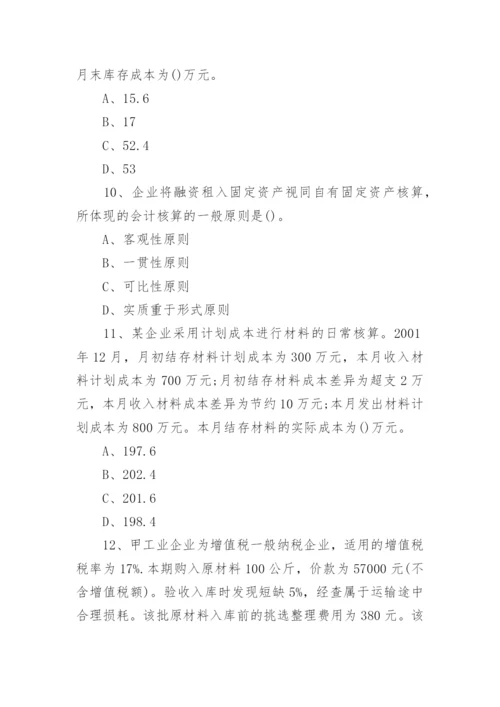 月末库存成本为()万元。

A、15.6

B、17

C、52.4

D、53

10、企业将融资租入固定资产视同自有固定资产核算，所体现的会计核算的一般原则是()。

A、客观性原则

B、一贯性原则

C、可比性原则

D、实质重于形式原则

11、某企业采用计划成本进行材料的日常核算。2001年12月，月初结存材料计划成本为300万元，本月收入材料计划成本为700万元;月初结存材料成本差异为超支2万元，本月收入材料成本差异为节约10万元;本月发出材料计划成本为800万元。本月结存材料的实际成本为()万元。

A、197.6

B、202.4

C、201.6

D、198.4

12、甲工业企业为增值税一般纳税企业，适用的增值税税率为17%.本期购入原材料100公斤，价款为57000元(不含增值税额)。验收入库时发现短缺5%，经查属于运输途中合理损耗。该批原材料入库前的挑选整理费用为380元。该